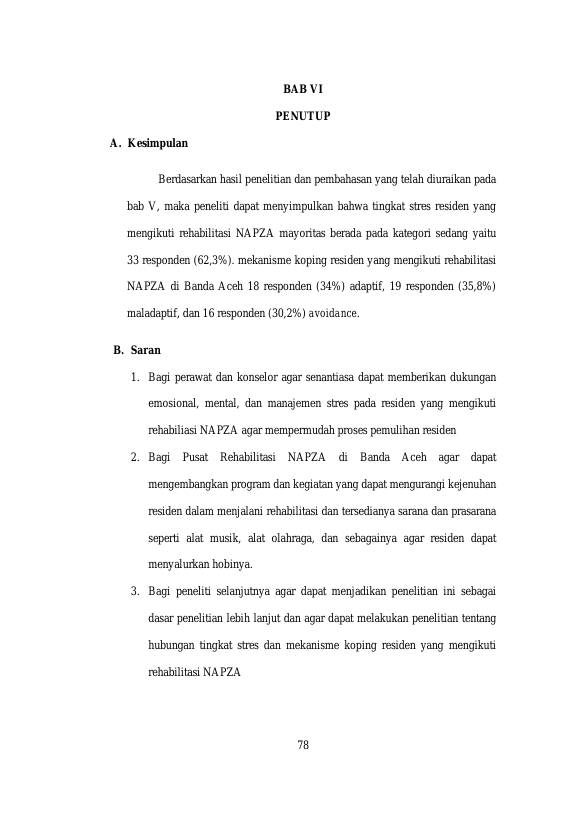 BAB VI

PENUTUP

A. Kesimpulan

Berdasarkan hasil penelitian dan pembahasan yang telah diuraikan pada bab V, maka peneliti dapat menyimpulkan bahwa tingkat stres residen yang mengikuti rehabilitasi NAPZA mayoritas berada pada kategori sedang yaitu 33 responden (62,3%). mekanisme koping residen yang mengikuti rehabilitasi NAPZA di Banda Aceh 18 responden (34%) adaptif, 19 responden (35,8%) maladaptif, dan 16 responden (30,2%) avoidance.

B. Saran

1. Bagi perawat dan konselor agar senantiasa dapat memberikan dukungan emosional, mental, dan manajemen stres pada residen yang mengikuti rehabiliasi NAPZA agar mempermudah proses pemulihan residen

2. Bagi Pusat Rehabilitasi NAPZA di Banda Aceh agar dapat mengembangkan program dan kegiatan yang dapat mengurangi kejenuhan residen dalam menjalani rehabilitasi dan tersedianya sarana dan prasarana seperti alat musik, alat olahraga, dan sebagainya agar residen dapat menyalurkan hobinya.

3. Bagi peneliti selanjutnya agar dapat menjadikan penelitian ini sebagai dasar penelitian lebih lanjut dan agar dapat melakukan penelitian tentang hubungan tingkat stres dan mekanisme koping residen yang mengikuti rehabilitasi NAPZA

78